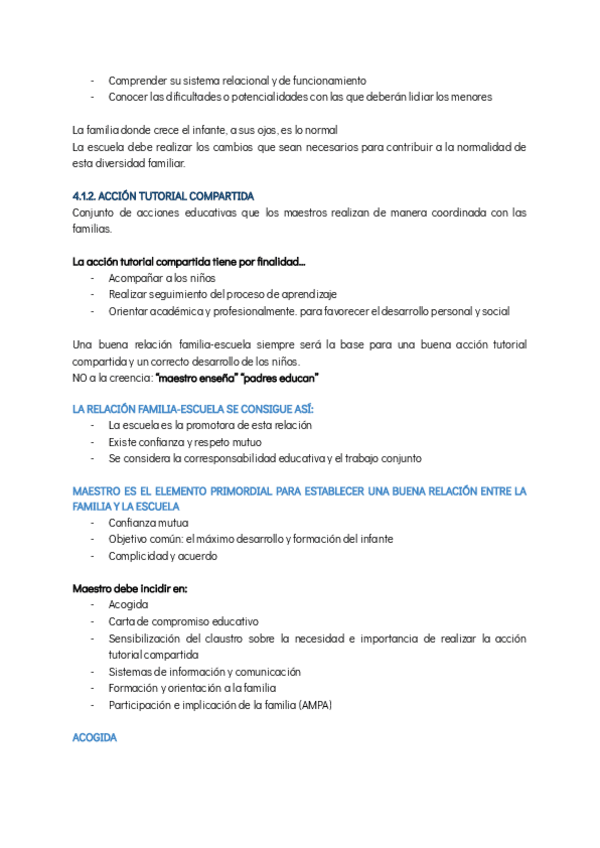 - Comprender su sistema relacional y de funcionamiento
- Conocer las dificultades o potencialidades con las que deberán lidiar los menores

La familia donde crece el infante, a sus ojos, es lo normal
La escuela debe realizar los cambios que sean necesarios para contribuir a la normalidad de esta diversidad familiar.

4.1.2. ACCIÓN TUTORIAL COMPARTIDA
Conjunto de acciones educativas que los maestros realizan de manera coordinada con las familias.

La acción tutorial compartida tiene por finalidad...
- Acompañar a los niños
- Realizar seguimiento del proceso de aprendizaje
- Orientar académica y profesionalmente. para favorecer el desarrollo personal y social

Una buena relación familia-escuela siempre será la base para una buena acción tutorial compartida y un correcto desarrollo de los niños.
NO a la creencia: "maestro enseña" "padres educan"

LA RELACIÓN FAMILIA-ESCUELA SE CONSIGUE ASÍ:
- La escuela es la promotora de esta relación
- Existe confianza y respeto mutuo
- Se considera la corresponsabilidad educativa y el trabajo conjunto

MAESTRO ES EL ELEMENTO PRIMORDIAL PARA ESTABLECER UNA BUENA RELACIÓN ENTRE LA FAMILIA Y LA ESCUELA
- Confianza mutua
- Objetivo común: el máximo desarrollo y formación del infante
- Complicidad y acuerdo

Maestro debe incidir en:
- Acogida
- Carta de compromiso educativo
- Sensibilización del claustro sobre la necesidad e importancia de realizar la acción tutorial compartida
- Sistemas de información y comunicación
- Formación y orientación a la familia
- Participación e implicación de la familia (AMPA)

ACOGIDA